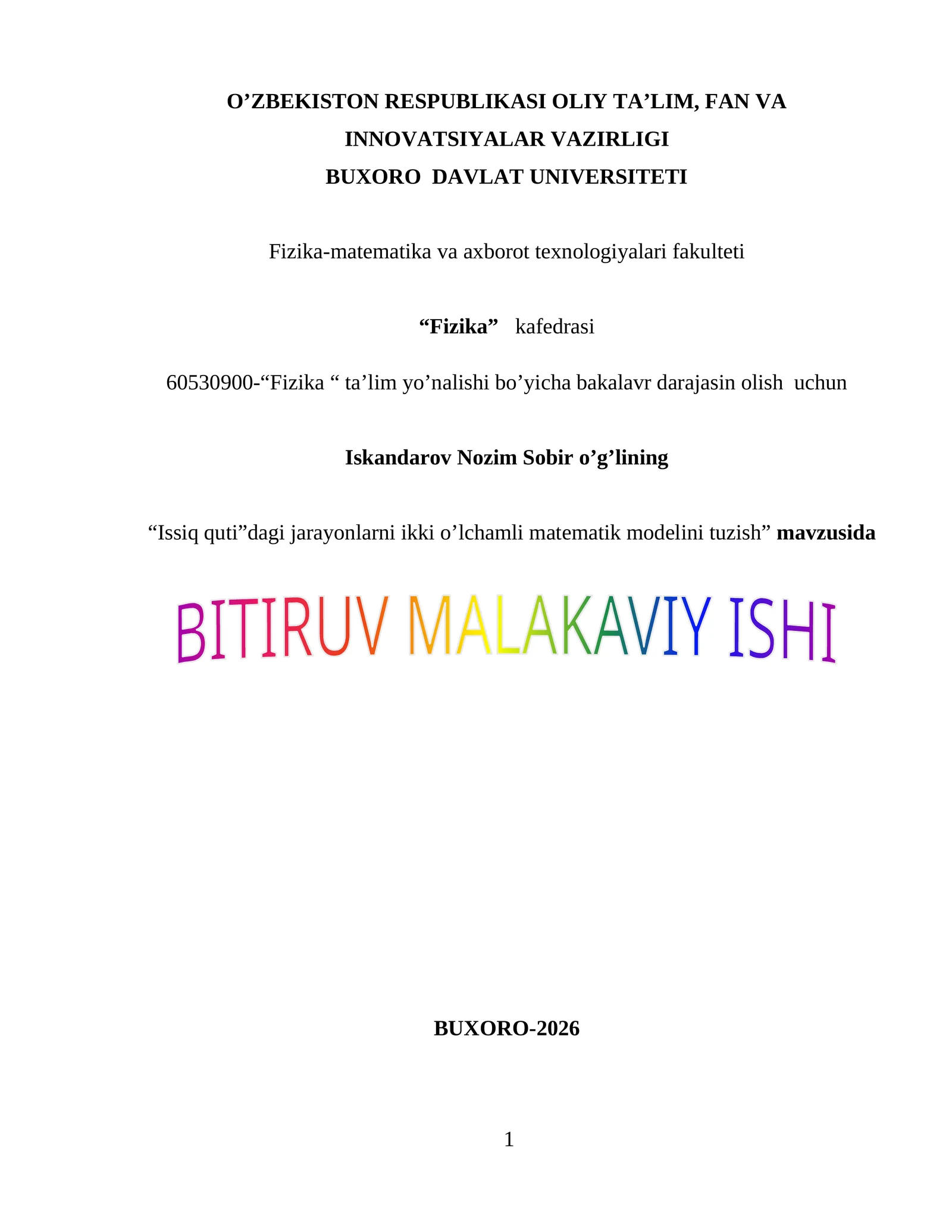 O'ZBEKISTON RESPUBLIKASI OLIY TA'LIM, FAN VA INNOVATSIYALAR VAZIRLIGI
BUXORO DAVLAT UNIVERSITETI

Fizika-matematika va axborot texnologiyalari fakulteti

"Fizika" kafedrasi

60530900-"Fizika " ta'lim yo'nalishi bo'yicha bakalavr darajasin olish uchun

Iskandarov Nozim Sobir o'g'lining

"Issiq quti"dagi jarayonlarni ikki o'lchamli matematik modelini tuzish" mavzusida

BITIRUV MALAKAVIY ISHI

BUXORO-2026

1